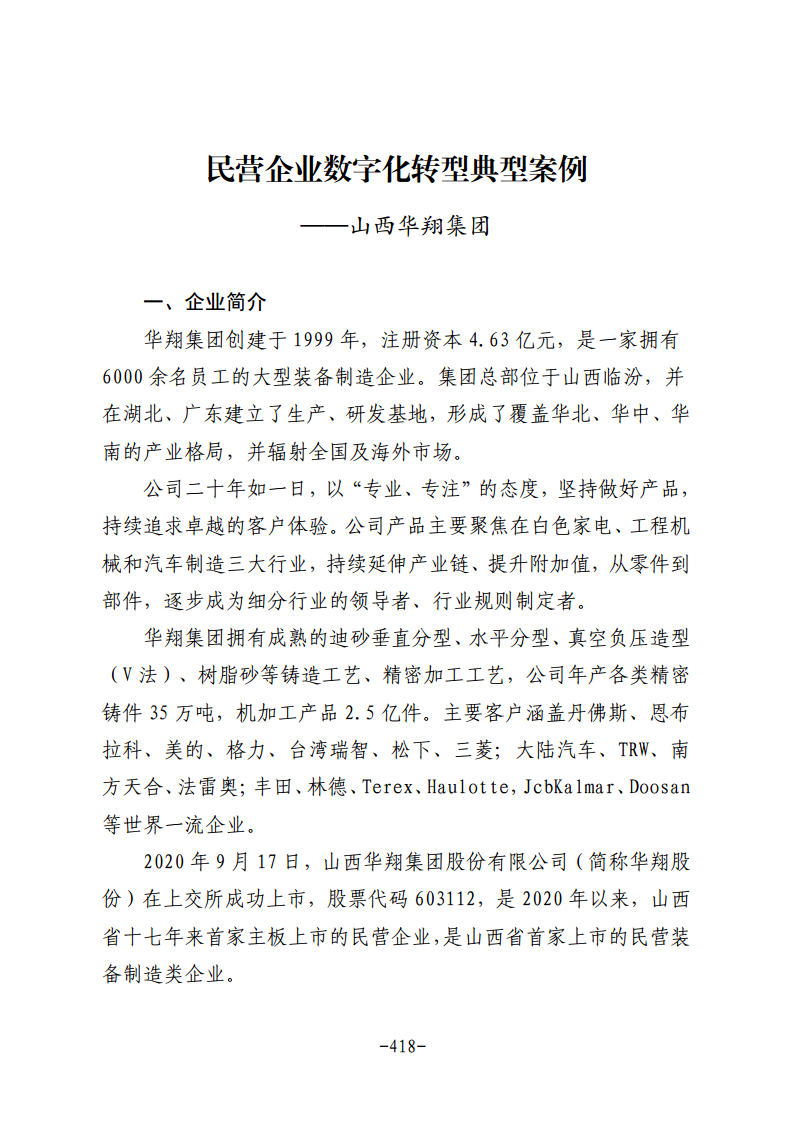 民营企业数字化转型典型案例

——山西华翔集团

一、企业简介

华翔集团创建于1999年，注册资本4.63亿元，是一家拥有6000余名员工的大型装备制造企业。集团总部位于山西临汾，并在湖北、广东建立了生产、研发基地，形成了覆盖华北、华中、华南的产业格局，并辐射全国及海外市场。

公司二十年如一日，以“专业、专注”的态度，坚持做好产品，持续追求卓越的客户体验。公司产品主要聚焦在白色家电、工程机械和汽车制造三大行业，持续延伸产业链、提升附加值，从零件到部件，逐步成为细分行业的领导者、行业规则制定者。

华翔集团拥有成熟的迪砂垂直分型、水平分型、真空负压造型（V法）、树脂砂等铸造工艺、精密加工工艺，公司年产各类精密铸件35万吨，机加工产品2.5亿件。主要客户涵盖丹佛斯、恩布拉科、美的、格力、台湾瑞智、松下、三菱；大陆汽车、TRW、南方天合、法雷奥；丰田、林德、Terex、Haulotte，JcbKalmar、Doosan等世界一流企业。

2020年9月17日，山西华翔集团股份有限公司（简称华翔股份）在上交所成功上市，股票代码603112，是2020年以来，山西省十七年来首家主板上市的民营企业，是山西省首家上市的民营装备制造类企业。

-418-